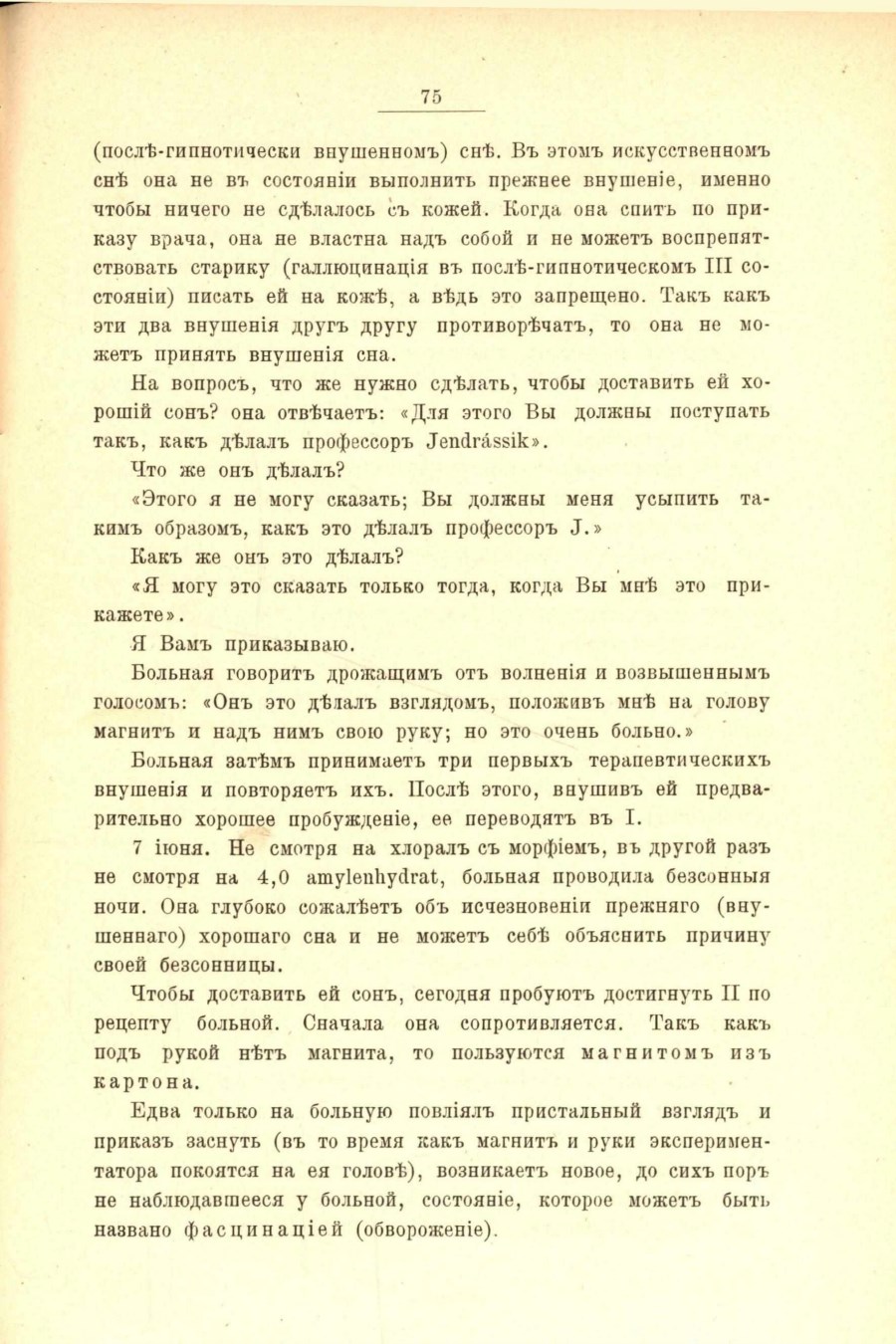 75

(послѣ-гипнотически внушенномъ) снѣ. Въ этомъ искусственномъ снѣ она не въ состояніи выполнить прежнее внушеніе, именно чтобы ничего не сдѣлалось съ кожей. Когда она спитъ по приказу врача, она не властна надъ собой и не можетъ воспрепятствовать старику (галлюцинація въ послѣ-гипнотическомъ III состояніи) писать ей на кожѣ, а вѣдь это запрещено. Такъ какъ эти два внушенія другъ другу противорѣчатъ, то она не можетъ принять внушенія сна.

На вопросъ, что же нужно сдѣлать, чтобы доставить ей хорошій сонъ? она отвѣчаетъ: «Для этого Вы должны поступать такъ, какъ дѣлалъ профессоръ Jendrássik».

Что же онъ дѣлалъ?

«Этого я не могу сказать; Вы должны меня усыпить такимъ образомъ, какъ это дѣлалъ профессоръ J.»

Какъ же онъ это дѣлалъ?

«Я могу это сказать только тогда, когда Вы мнѣ это прикажете».

Я Вамъ приказываю.

Больная говоритъ дрожащимъ отъ волненія и возвышеннымъ голосомъ: «Онъ это дѣлалъ взглядомъ, положивъ мнѣ на голову магнитъ и надъ нимъ свою руку; но это очень больно.»

Больная затѣмъ принимаетъ три первыхъ терапевтическихъ внушенія и повторяетъ ихъ. Послѣ этого, внушивъ ей предварительно хорошее пробужденіе, ее переводятъ въ I.

7 іюня. Не смотря на хлоралъ съ морфіемъ, въ другой разъ не смотря на 4,0 amylenhydrat, больная проводила безсонныя ночи. Она глубоко сожалѣетъ объ исчезновеніи прежняго (внушеннаго) хорошаго сна и не можетъ себѣ объяснить причину своей безсонницы.

Чтобы доставить ей сонъ, сегодня пробуютъ достигнуть II по рецепту больной. Сначала она сопротивляется. Такъ какъ подъ рукой нѣтъ магнита, то пользуются магнитомъ изъ картона.

Едва только на больную повліялъ пристальный взглядъ и приказъ заснуть (въ то время какъ магнитъ и руки экспериментатора покоятся на ея головѣ), возникаетъ новое, до сихъ поръ не наблюдавшееся у больной, состояніе, которое можетъ быть названо фасцинаціей (обвороженіе).